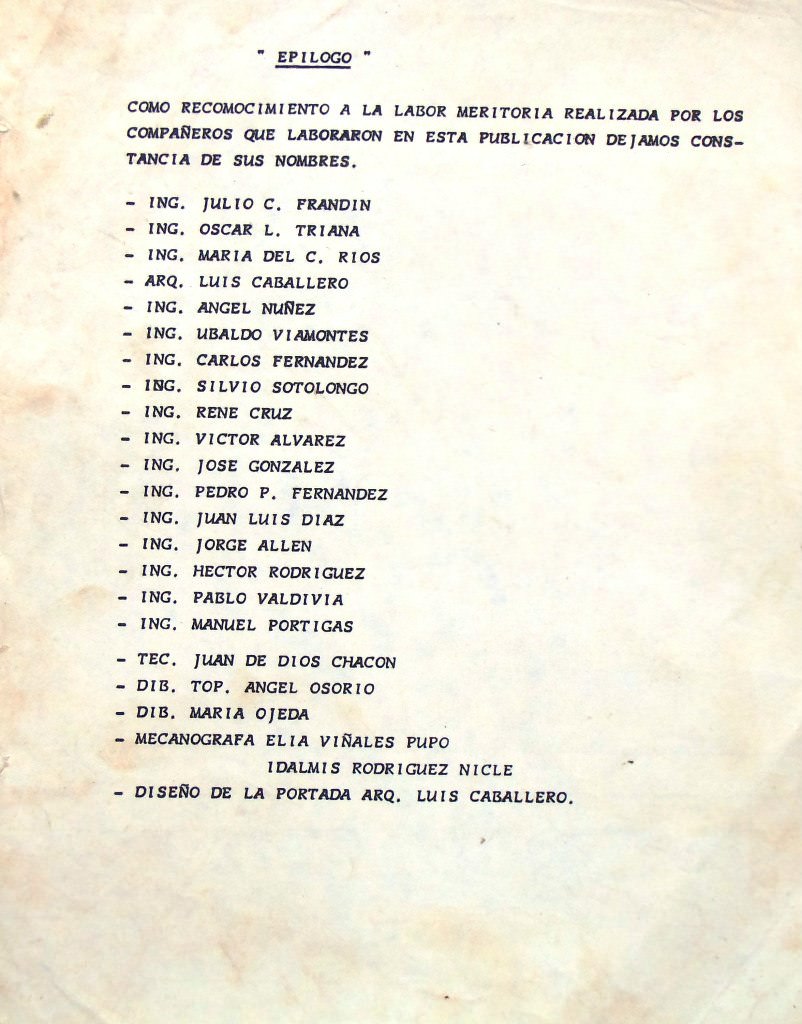 " EPILOGO "

COMO RECOMOCIMIENTO A LA LABOR MERITORIA REALIZADA POR LOS COMPAÑEROS QUE LABORARON EN ESTA PUBLICACION DEJAMOS CONSTANCIA DE SUS NOMBRES.

- ING. JULIO C. FRANDIN
- ING. OSCAR L. TRIANA
- ING. MARIA DEL C. RIOS
- ARQ. LUIS CABALLERO
- ING. ANGEL NUÑEZ
- ING. UBALDO VIAMONTES
- ING. CARLOS FERNANDEZ
- ING. SILVIO SOTOLONGO
- ING. RENE CRUZ
- ING. VICTOR ALVAREZ
- ING. JOSE GONZALEZ
- ING. PEDRO P. FERNANDEZ
- ING. JUAN LUIS DIAZ
- ING. JORGE ALLEN
- ING. HECTOR RODRIGUEZ
- ING. PABLO VALDIVIA
- ING. MANUEL PORTIGAS
- TEC. JUAN DE DIOS CHACON
- DIB. TOP. ANGEL OSORIO
- DIB. MARIA OJEDA
- MECANOGRAFA ELIA VIÑALES PUPO
IDALMIS RODRIGUEZ NICLE
- DISEÑO DE LA PORTADA ARQ. LUIS CABALLERO.